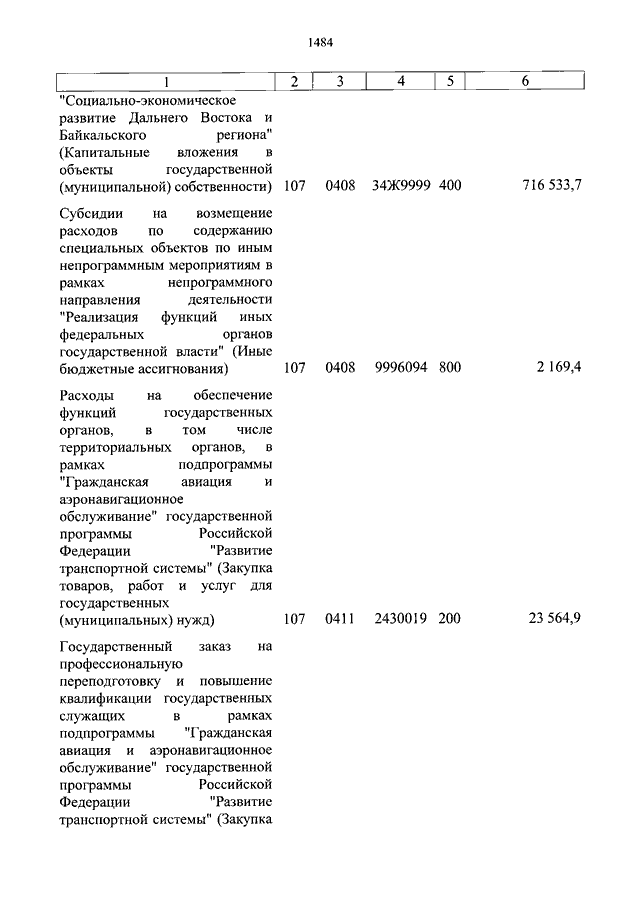 1484

| 1 | 2 | 3 | 4 | 5 | 6 |
|---|---|---|---|---|---|
| "Социально-экономическое развитие Дальнего Востока и Байкальского региона" (Капитальные вложения в объекты государственной (муниципальной) собственности) | 107 | 0408 | 34Ж9999 | 400 | 716 533,7 |
| Субсидии на возмещение расходов по содержанию специальных объектов по иным непрограммным мероприятиям в рамках непрограммного направления деятельности "Реализация функций иных федеральных органов государственной власти" (Иные бюджетные ассигнования) | 107 | 0408 | 9996094 | 800 | 2 169,4 |
| Расходы на обеспечение функций государственных органов, в том числе территориальных органов, в рамках подпрограммы "Гражданская авиация и аэронавигационное обслуживание" государственной программы Российской Федерации "Развитие транспортной системы" (Закупка товаров, работ и услуг для государственных (муниципальных) нужд) | 107 | 0411 | 2430019 | 200 | 23 564,9 |
| Государственный заказ на профессиональную переподготовку и повышение квалификации государственных служащих в рамках подпрограммы "Гражданская авиация и аэронавигационное обслуживание" государственной программы Российской Федерации "Развитие транспортной системы" (Закупка | | | | | |